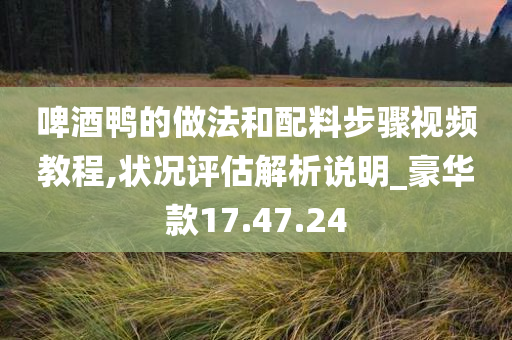 啤酒鸭的做法和配料步骤视频教程,状况评估解析说明_豪华款17.47.24